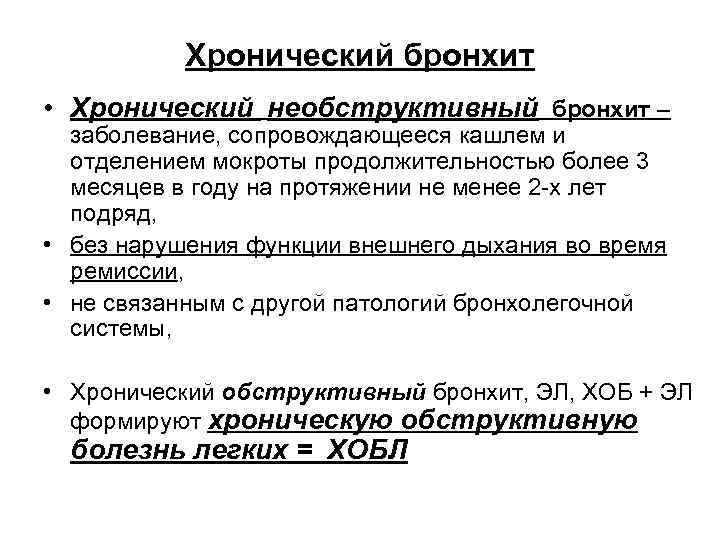 Хронический бронхит

• Хронический необструктивный бронхит – заболевание, сопровождающееся кашлем и отделением мокроты продолжительностью более 3 месяцев в году на протяжении не менее 2-х лет подряд,

• без нарушения функции внешнего дыхания во время ремиссии,

• не связанным с другой патологий бронхолегочной системы,

• Хронический обструктивный бронхит, ЭЛ, ХОБ + ЭЛ формируют хроническую обструктивную болезнь легких = ХОБЛ